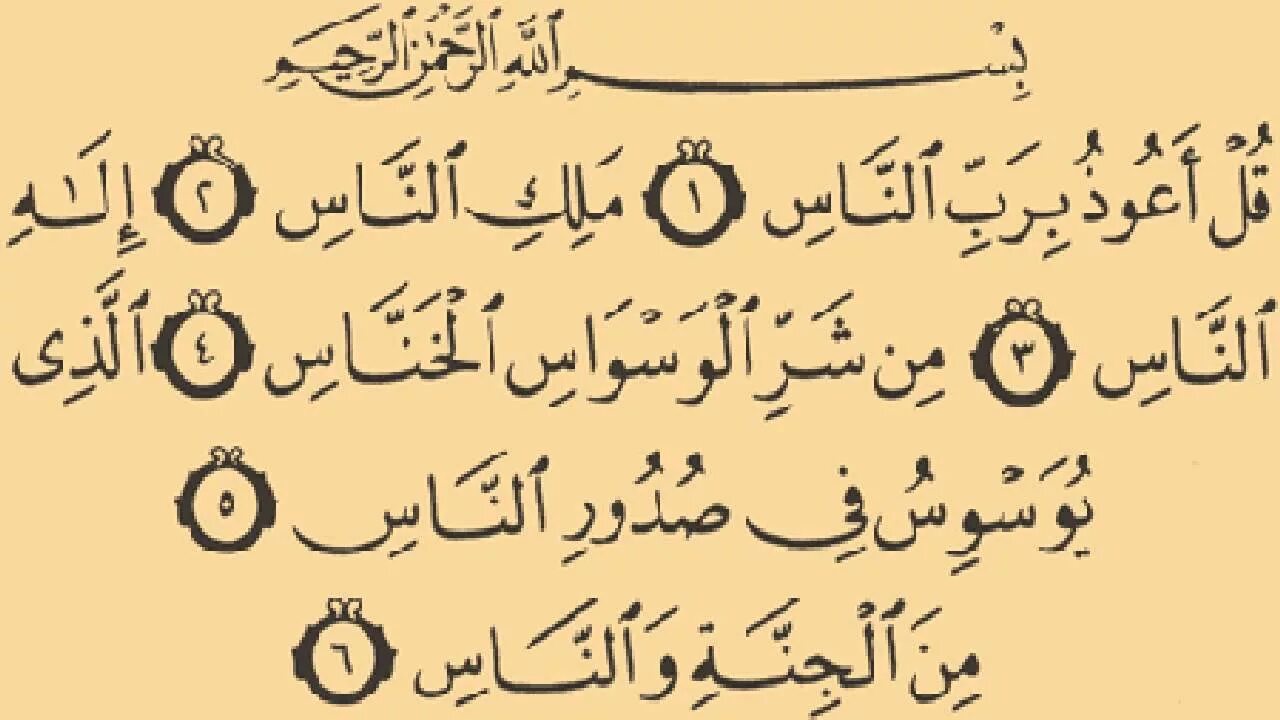 بِسْمِ ٱللَّهِ ٱلرَّحْمَٰنِ ٱلرَّحِيمِ

قُلْ أَعُوذُ بِرَبِّ ٱلنَّاسِ ١ مَلِكِ ٱلنَّاسِ ٢ إِلَٰهِ ٱلنَّاسِ ٣ مِن شَرِّ ٱلْوَسْوَاسِ ٱلْخَنَّاسِ ٤ ٱلَّذِى يُوَسْوِسُ فِى صُدُورِ ٱلنَّاسِ ٥ مِنَ ٱلْجِنَّةِ وَٱلنَّاسِ ٦